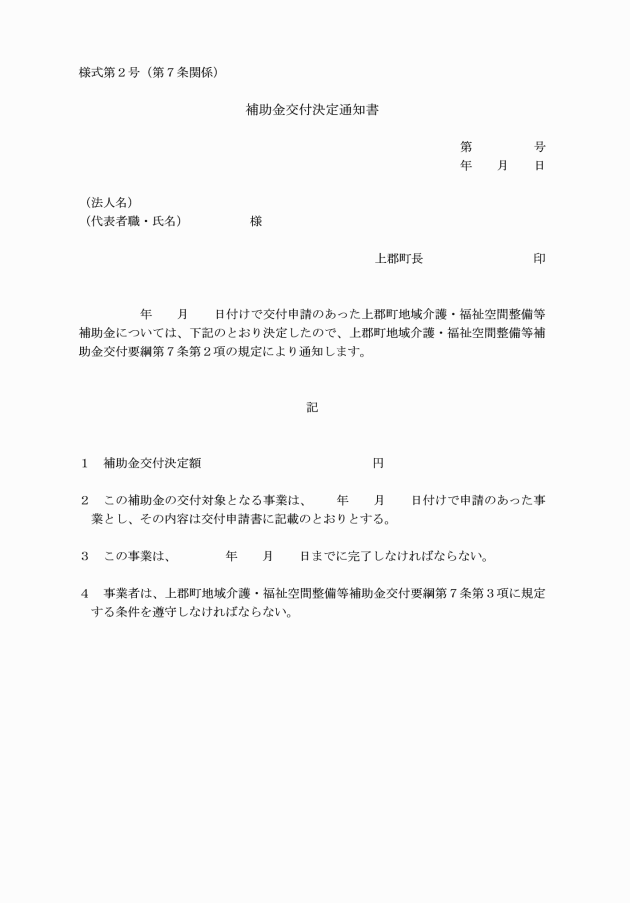 様式第２号（第７条関係）

補助金交付決定通知書

第　　　　号
年　　月　　日

（法人名）
（代表者職・氏名）　　　　　様

上郡町長　　　　　　　　印

年　　月　　日付けで交付申請のあった上郡町地域介護・福祉空間整備等補助金については、下記のとおり決定したので、上郡町地域介護・福祉空間整備等補助金交付要綱第７条第２項の規定により通知します。

記

１　補助金交付決定額　　　　　　　　　　　　円

２　この補助金の交付対象となる事業は、　　年　　月　　日付けで申請のあった事業とし、その内容は交付申請書に記載のとおりとする。

３　この事業は、　　　　年　　月　　日までに完了しなければならない。

４　事業者は、上郡町地域介護・福祉空間整備等補助金交付要綱第７条第３項に規定する条件を遵守しなければならない。